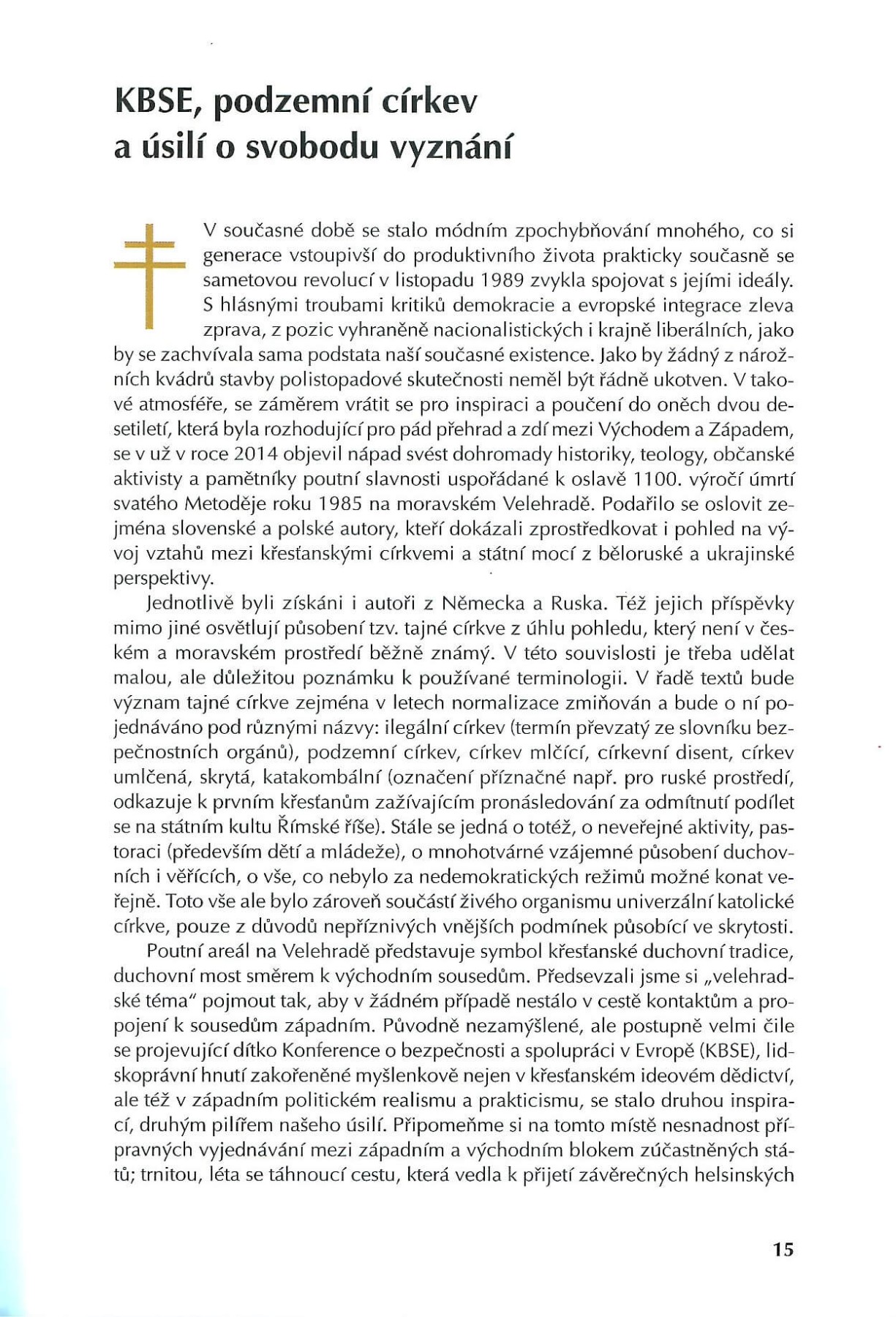 KBSE, podzemní církev a úsilí o svobodu vyznání

V současné době se stalo módním zpochybňování mnohého, co si generace vstoupivší do produktivního života prakticky současně se sametovou revolucí v listopadu 1989 zvykla spojovat s jejími ideály. S hlásnými troubami kritiků demokracie a evropské integrace zleva zprava, z pozic vyhraněně nacionalistických i krajně liberálních, jako by se zachvívala sama podstata naší současné existence. Jako by žádný z nárožních kvádrů stavby polistopadové skutečnosti neměl být řádně ukotven. V takové atmosféře, se záměrem vrátit se pro inspiraci a poučení do oněch dvou desetiletí, která byla rozhodující pro pád přehrad a zdí mezi Východem a Západem, se v už v roce 2014 objevil nápad svést dohromady historiky, teology, občanské aktivisty a pamětníky poutní slavnosti uspořádané k oslavě 1100. výročí úmrtí svatého Metoděje roku 1985 na moravském Velehradě. Podařilo se oslovit zejména slovenské a polské autory, kteří dokázali zprostředkovat i pohled na vývoj vztahů mezi křesťanskými církvemi a státní mocí z běloruské a ukrajinské perspektivy.

Jednotlivě byli získáni i autoři z Německa a Ruska. Též jejich příspěvky mimo jiné osvětlují působení tzv. tajné církve z úhlu pohledu, který není v českém a moravském prostředí běžně známý. V této souvislosti je třeba udělat malou, ale důležitou poznámku k používané terminologii. V řadě textů bude význam tajné církve zejména v letech normalizace zmiňován a bude o ní pojednáváno pod různými názvy: ilegální církev (termín převzatý ze slovníku bezpečnostních orgánů), podzemní církev, církev mlčící, církevní disent, církev umlčená, skrytá, katakombální (označení příznačné např. pro ruské prostředí, odkazuje k prvním křesťanům zažívajícím pronásledování za odmítnutí podílet se na státním kultu Římské říše). Stále se jedná o totéž, o neveřejné aktivity, pastoraci (především dětí a mládeže), o mnohotvárné vzájemné působení duchovních i věřících, o vše, co nebylo za nedemokratických režimů možné konat veřejně. Toto vše ale bylo zároveň součástí živého organismu univerzální katolické církve, pouze z důvodů nepříznivých vnějších podmínek působící ve skrytosti.

Poutní areál na Velehradě představuje symbol křesťanské duchovní tradice, duchovní most směrem k východním sousedům. Předsevzali jsme si „velehradské téma" pojmout tak, aby v žádném případě nestálo v cestě kontaktům a propojení k sousedům západním. Původně nezamýšlené, ale postupně velmi čile se projevující dítko Konference o bezpečnosti a spolupráci v Evropě (KBSE), lidskoprávní hnutí zakořeněné myšlenkově nejen v křesťanském ideovém dědictví, ale též v západním politickém realismu a prakticismu, se stalo druhou inspirací, druhým pilířem našeho úsilí. Připomeňme si na tomto místě nesnadnost přípravných vyjednávání mezi západním a východním blokem zúčastněných států; trnitou, léta se táhnoucí cestu, která vedla k přijetí závěrečných helsinských

15